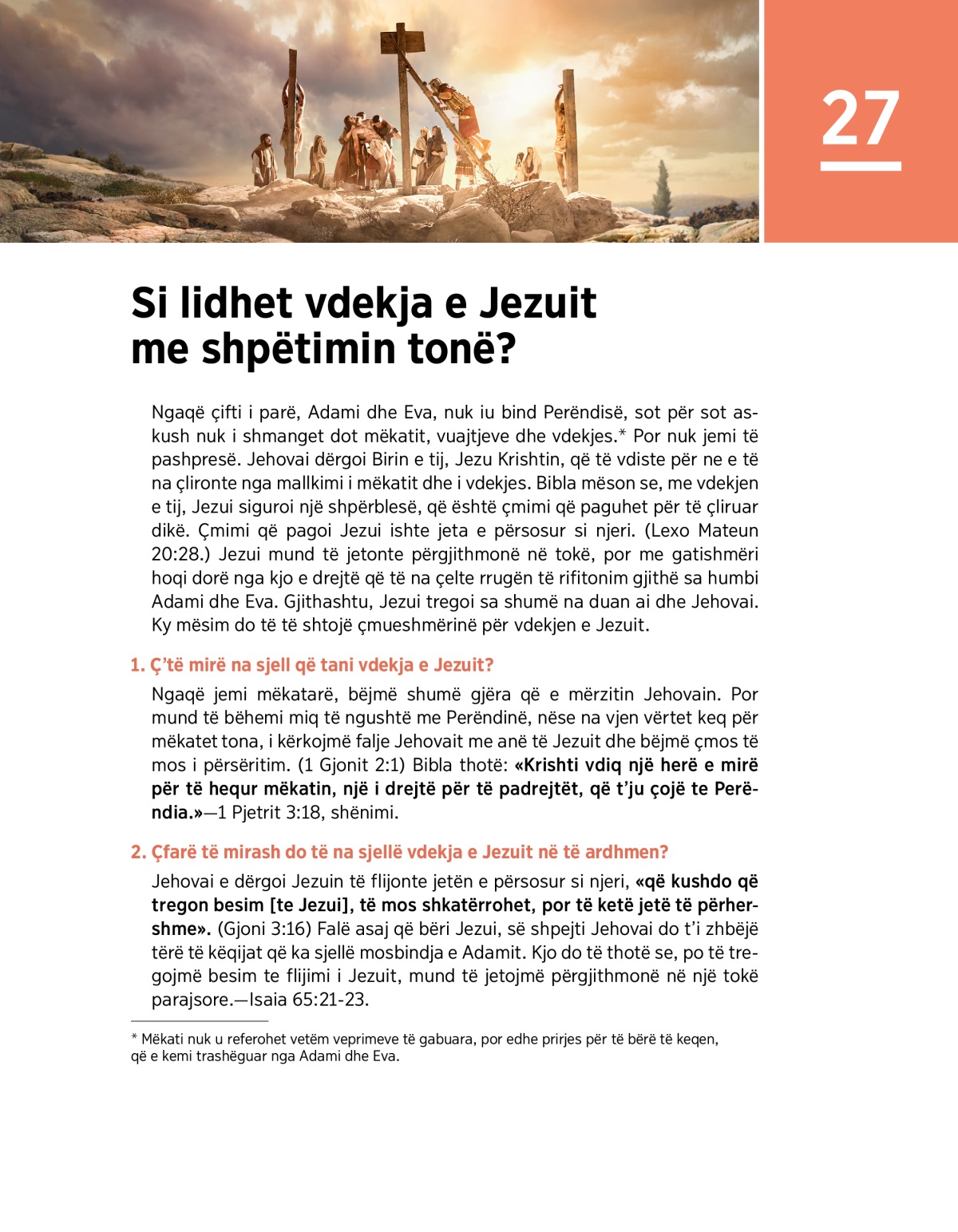 27

Si lidhet vdekja e Jezuit me shpëtimin tonë?

Ngaqë çifti i parë, Adami dhe Eva, nuk iu bind Perëndisë, sot për sot askush nuk i shmanget dot mëkatit, vuajtjeve dhe vdekjes.* Por nuk jemi të pashpresë. Jehovai dërgoi Birin e tij, Jezu Krishtin, që të vdiste për ne e të na çlironte nga mallkimi i mëkatit dhe i vdekjes. Bibla mëson se, me vdekjen e tij, Jezui siguroi një shpërblesë, që është çmimi që paguhet për të çliruar dikë. Çmimi që pagoi Jezui ishte jeta e përsosur si njeri. (Lexo Mateun 20:28.) Jezui mund të jetonte përgjithmonë në tokë, por me gatishmëri hoqi dorë nga kjo e drejtë që të na çelte rrugën të rifitonim gjithë sa humbi Adami dhe Eva. Gjithashtu, Jezui tregoi sa shumë na duan ai dhe Jehovai. Ky mësim do të të shtojë çmueshmërinë për vdekjen e Jezuit.

1. Ç'të mirë na sjell që tani vdekja e Jezuit?

Ngaqë jemi mëkatarë, bëjmë shumë gjëra që e mërzitin Jehovain. Por mund të bëhemi miq të ngushtë me Perëndinë, nëse na vjen vërtet keq për mëkatet tona, i kërkojmë falje Jehovait me anë të Jezuit dhe bëjmë çmos të mos i përsëritim. (1 Gjonit 2:1) Bibla thotë: «Krishti vdiq një herë e mirë për të hequr mëkatin, një i drejtë për të padrejtët, që t'ju çojë te Perëndia.»—1 Pjetrit 3:18, shënimi.

2. Çfarë të mirash do të na sjellë vdekja e Jezuit në të ardhmen?

Jehovai e dërgoi Jezuin të flijonte jetën e përsosur si njeri, «që kushdo që tregon besim [te Jezui], të mos shkatërrohet, por të ketë jetë të përhershme». (Gjoni 3:16) Falë asaj që bëri Jezui, së shpejti Jehovai do t'i zhbëjë tërë të këqijat që ka sjellë mosbindja e Adamit. Kjo do të thotë se, po të tregojmë besim te flijimi i Jezuit, mund të jetojmë përgjithmonë në një tokë parajsore.—Isaia 65:21-23.

* Mëkati nuk u referohet vetëm veprimeve të gabuara, por edhe prirjes për të bërë të keqen, që e kemi trashëguar nga Adami dhe Eva.